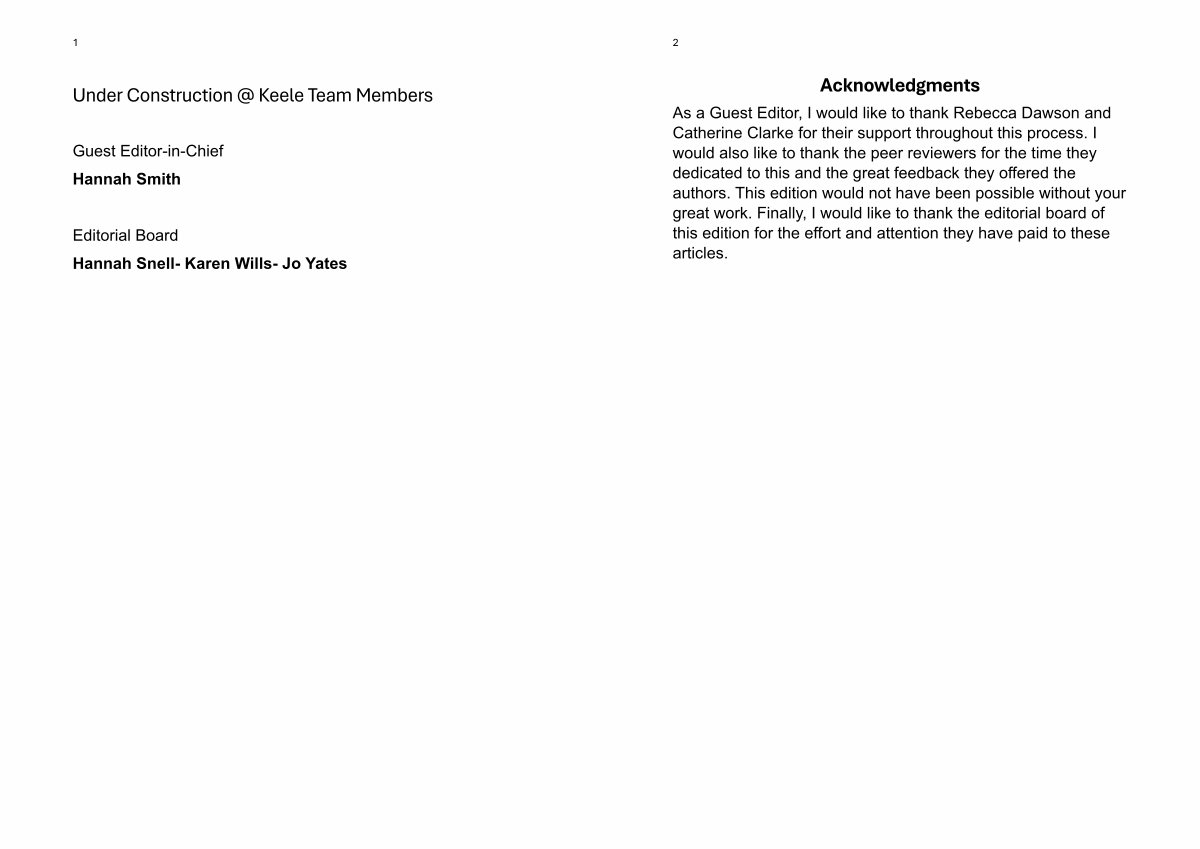 1

Under Construction @ Keele Team Members

Guest Editor-in-Chief

**Hannah Smith**

Editorial Board

**Hannah Snell- Karen Wills- Jo Yates**

2

**Acknowledgments**

As a Guest Editor, I would like to thank Rebecca Dawson and Catherine Clarke for their support throughout this process. I would also like to thank the peer reviewers for the time they dedicated to this and the great feedback they offered the authors. This edition would not have been possible without your great work. Finally, I would like to thank the editorial board of this edition for the effort and attention they have paid to these articles.